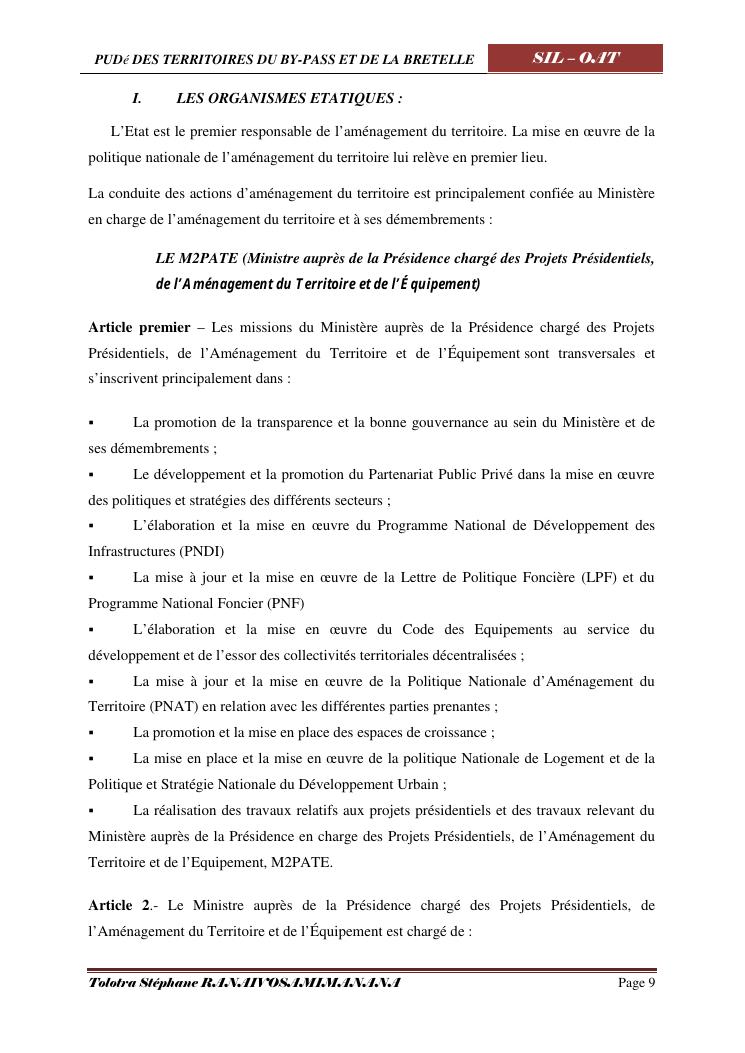 PUDé DES TERRITOIRES DU BY-PASS ET DE LA BRETELLE

SIL – OAT

I. LES ORGANISMES ETATIQUES :

L'Etat est le premier responsable de l'aménagement du territoire. La mise en œuvre de la politique nationale de l'aménagement du territoire lui relève en premier lieu.

La conduite des actions d'aménagement du territoire est principalement confiée au Ministère en charge de l'aménagement du territoire et à ses démembrements :

LE M2PATE (Ministre auprès de la Présidence chargé des Projets Présidentiels, de l'Aménagement du Territoire et de l'Équipement)

Article premier – Les missions du Ministère auprès de la Présidence chargé des Projets Présidentiels, de l'Aménagement du Territoire et de l'Équipement sont transversales et s'inscrivent principalement dans :

▪ La promotion de la transparence et la bonne gouvernance au sein du Ministère et de ses démembrements ;
▪ Le développement et la promotion du Partenariat Public Privé dans la mise en œuvre des politiques et stratégies des différents secteurs ;
▪ L'élaboration et la mise en œuvre du Programme National de Développement des Infrastructures (PNDI)
▪ La mise à jour et la mise en œuvre de la Lettre de Politique Foncière (LPF) et du Programme National Foncier (PNF)
▪ L'élaboration et la mise en œuvre du Code des Equipements au service du développement et de l'essor des collectivités territoriales décentralisées ;
▪ La mise à jour et la mise en œuvre de la Politique Nationale d'Aménagement du Territoire (PNAT) en relation avec les différentes parties prenantes ;
▪ La promotion et la mise en place des espaces de croissance ;
▪ La mise en place et la mise en œuvre de la politique Nationale de Logement et de la Politique et Stratégie Nationale du Développement Urbain ;
▪ La réalisation des travaux relatifs aux projets présidentiels et des travaux relevant du Ministère auprès de la Présidence en charge des Projets Présidentiels, de l'Aménagement du Territoire et de l'Equipement, M2PATE.

Article 2.- Le Ministre auprès de la Présidence chargé des Projets Présidentiels, de l'Aménagement du Territoire et de l'Équipement est chargé de :

Tolotra Stéphane RANAIVOSAMIMANANA

Page 9